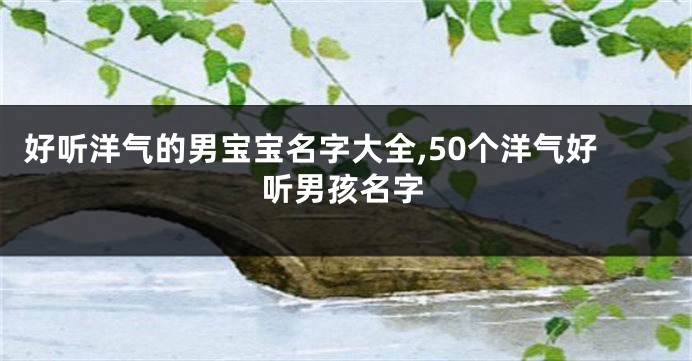 好听洋气的男宝宝名字大全,50个洋气好听男孩名字